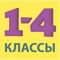 1-4
КЛАССЫ